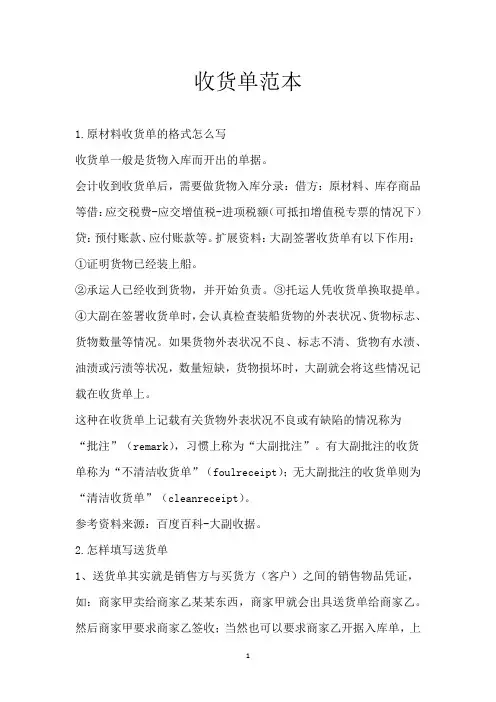 收货单范本

1.原材料收货单的格式怎么写

收货单一般是货物入库而开出的单据。

会计收到收货单后，需要做货物入库分录：借方：原材料、库存商品等借：应交税费-应交增值税-进项税额（可抵扣增值税专票的情况下）贷：预付账款、应付账款等。扩展资料：大副签署收货单有以下作用：

①证明货物已经装上船。

②承运人已经收到货物，并开始负责。③托运人凭收货单换取提单。

④大副在签署收货单时，会认真检查装船货物的外表状况、货物标志、货物数量等情况。如果货物外表状况不良、标志不清、货物有水渍、油渍或污渍等状况，数量短缺，货物损坏时，大副就会将这些情况记载在收货单上。

这种在收货单上记载有关货物外表状况不良或有缺陷的情况称为“批注”（remark），习惯上称为“大副批注”。有大副批注的收货单称为“不清洁收货单”（foulreceipt）；无大副批注的收货单则为“清洁收货单”（cleanreceipt）。

参考资料来源：百度百科-大副收据。

2.怎样填写送货单

1、送货单其实就是销售方与买货方（客户）之间的销售物品凭证，如：商家甲卖给商家乙某某东西，商家甲就会出具送货单给商家乙。然后商家甲要求商家乙签收；当然也可以要求商家乙开据入库单，上

1